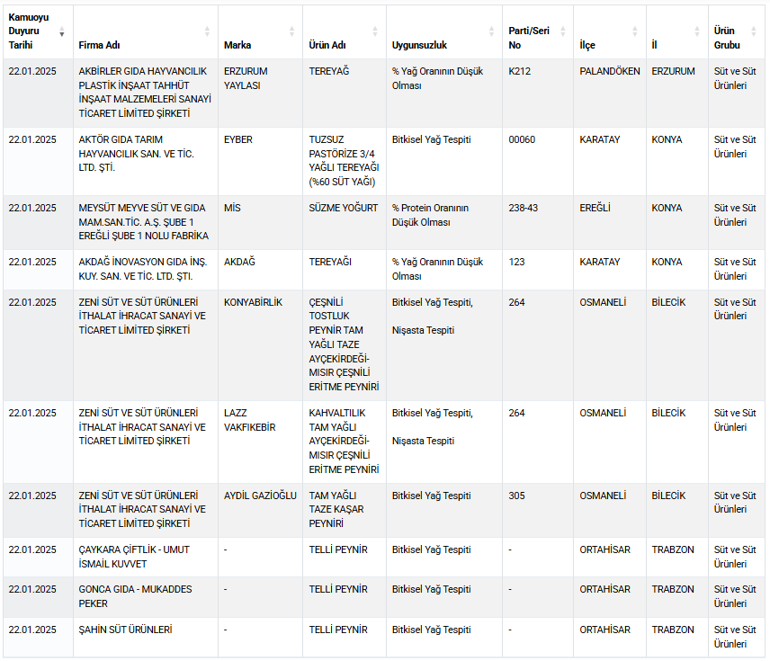 | Kamuoyu Duyuru Tarihi | Firma Adı | Marka | Ürün Adı | Uygunsuzluk | Parti/Seri No | İlçe | İl | Ürün Grubu |
|---|---|---|---|---|---|---|---|---|
| 22.01.2025 | AKBİRLER GIDA HAYVANCILIK PLASTİK İNŞAAT TAHHÜT İNŞAAT MALZEMELERİ SANAYİ TİCARET LİMİTED ŞİRKETİ | ERZURUM YAYLASI | TEREYAĞ | % Yağ Oranının Düşük Olması | K212 | PALANDÖKEN | ERZURUM | Süt ve Süt Ürünleri |
| 22.01.2025 | AKTÖR GIDA TARIM HAYVANCILIK SAN. VE TİC. LTD. ŞTİ. | EYBER | TUZSUZ PASTÖRİZE 3/4 YAĞLI TEREYAĞI (%60 SÜT YAĞI) | Bitkisel Yağ Tespiti | 00060 | KARATAY | KONYA | Süt ve Süt Ürünleri |
| 22.01.2025 | MEYSÜT MEYVE SÜT VE GIDA MAM.SAN.TİC. A.Ş. ŞUBE 1 EREĞLİ ŞUBE 1 NOLU FABRİKA | MİS | SÜZME YOĞURT | % Protein Oranının Düşük Olması | 238-43 | EREĞLİ | KONYA | Süt ve Süt Ürünleri |
| 22.01.2025 | AKDAĞ İNOVASYON GIDA İNŞ. KUY. SAN. VE TİC. LTD. ŞTİ. | AKDAĞ | TEREYAĞI | % Yağ Oranının Düşük Olması | 123 | KARATAY | KONYA | Süt ve Süt Ürünleri |
| 22.01.2025 | ZENİ SÜT VE SÜT ÜRÜNLERİ İTHALAT İHRACAT SANAYİ VE TİCARET LİMİTED ŞİRKETİ | KONYABİRLİK | ÇEŞNİLİ TOSTLUK PEYNİR TAM YAĞLI TAZE AYÇEKİRDEĞİ-MISIR ÇEŞNİLİ ERİTME PEYNİRİ | Bitkisel Yağ Tespiti, Nişasta Tespiti | 264 | OSMANELİ | BİLECİK | Süt ve Süt Ürünleri |
| 22.01.2025 | ZENİ SÜT VE SÜT ÜRÜNLERİ İTHALAT İHRACAT SANAYİ VE TİCARET LİMİTED ŞİRKETİ | LAZZ VAKFIKEBİR | KAHVALTILIK TAM YAĞLI AYÇEKİRDEĞİ-MISIR ÇEŞNİLİ ERİTME PEYNİRİ | Bitkisel Yağ Tespiti, Nişasta Tespiti | 264 | OSMANELİ | BİLECİK | Süt ve Süt Ürünleri |
| 22.01.2025 | ZENİ SÜT VE SÜT ÜRÜNLERİ İTHALAT İHRACAT SANAYİ VE TİCARET LİMİTED ŞİRKETİ | AYDİL GAZİOĞLU | TAM YAĞLI TAZE KAŞAR PEYNİRİ | Bitkisel Yağ Tespiti | 305 | OSMANELİ | BİLECİK | Süt ve Süt Ürünleri |
| 22.01.2025 | ÇAYKARA ÇİFTLİK - UMUT İSMAİL KUVVET | - | TELLİ PEYNİR | Bitkisel Yağ Tespiti | - | ORTAHİSAR | TRABZON | Süt ve Süt Ürünleri |
| 22.01.2025 | GONCA GIDA - MUKADDES PEKER | - | TELLİ PEYNİR | Bitkisel Yağ Tespiti | - | ORTAHİSAR | TRABZON | Süt ve Süt Ürünleri |
| 22.01.2025 | ŞAHİN SÜT ÜRÜNLERİ | - | TELLİ PEYNİR | Bitkisel Yağ Tespiti | - | ORTAHİSAR | TRABZON | Süt ve Süt Ürünleri |